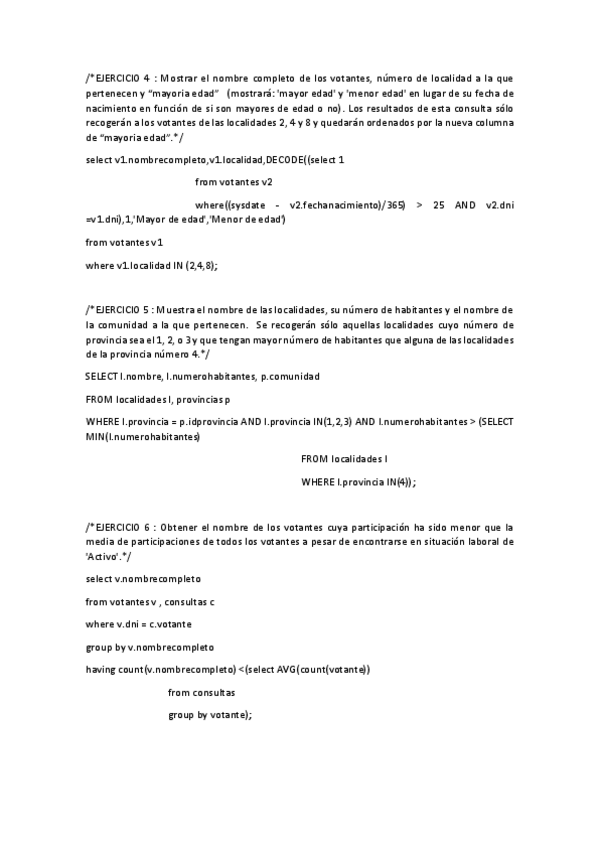 /*EJERCICIO 4 : Mostrar el nombre completo de los votantes, número de localidad a la que pertenecen y "mayoria edad" (mostrará: 'mayor edad' y 'menor edad' en lugar de su fecha de nacimiento en función de si son mayores de edad o no). Los resultados de esta consulta sólo recogerán a los votantes de las localidades 2, 4 y 8 y quedarán ordenados por la nueva columna de "mayoria edad".*/

select v1.nombrecompleto,v1.localidad,DECODE((select 1

from votantes v2

where((sysdate - v2.fechanacimiento)/365) > 25 AND v2.dni =v1.dni),1,'Mayor de edad','Menor de edad')

from votantes v1

where v1.localidad IN (2,4,8);

/*EJERCICIO 5 : Muestra el nombre de las localidades, su número de habitantes y el nombre de la comunidad a la que pertenecen. Se recogerán sólo aquellas localidades cuyo número de provincia sea el 1, 2, o 3 y que tengan mayor número de habitantes que alguna de las localidades de la provincia número 4.*/

SELECT l.nombre, l.numerohabitantes, p.comunidad

FROM localidades l, provincias p

WHERE l.provincia = p.idprovincia AND l.provincia IN(1,2,3) AND l.numerohabitantes > (SELECT MIN(l.numerohabitantes)

FROM localidades l

WHERE l.provincia IN(4));

/*EJERCICIO 6 : Obtener el nombre de los votantes cuya participación ha sido menor que la media de participaciones de todos los votantes a pesar de encontrarse en situación laboral de 'Activo'.*/

select v.nombrecompleto

from votantes v , consultas c

where v.dni = c.votante

group by v.nombrecompleto

having count(v.nombrecompleto) <(select AVG(count(votante))

from consultas

group by votante);